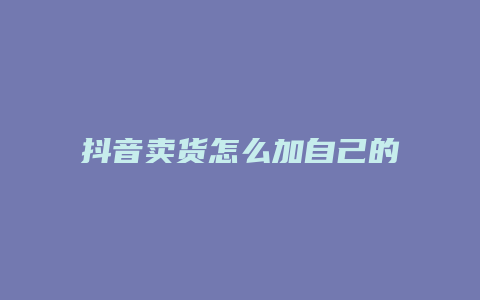 抖音卖货怎么加自己的